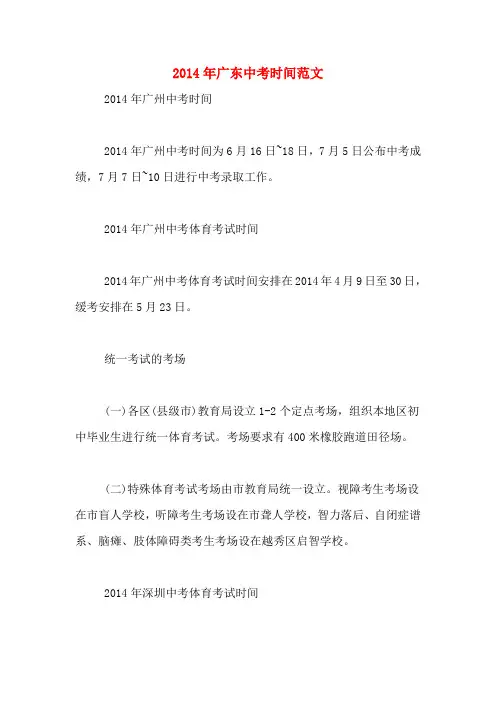 2014年广东中考时间范文

2014年广州中考时间

2014年广州中考时间为6月16日~18日，7月5日公布中考成绩，7月7日~10日进行中考录取工作。

2014年广州中考体育考试时间

2014年广州中考体育考试时间安排在2014年4月9日至30日，缓考安排在5月23日。

统一考试的考场

(一)各区(县级市)教育局设立1-2个定点考场，组织本地区初中毕业生进行统一体育考试。考场要求有400米橡胶跑道田径场。

(二)特殊体育考试考场由市教育局统一设立。视障考生考场设在市盲人学校，听障考生考场设在市聋人学校，智力落后、自闭症谱系、脑瘫、肢体障碍类考生考场设在越秀区启智学校。

2014年深圳中考体育考试时间